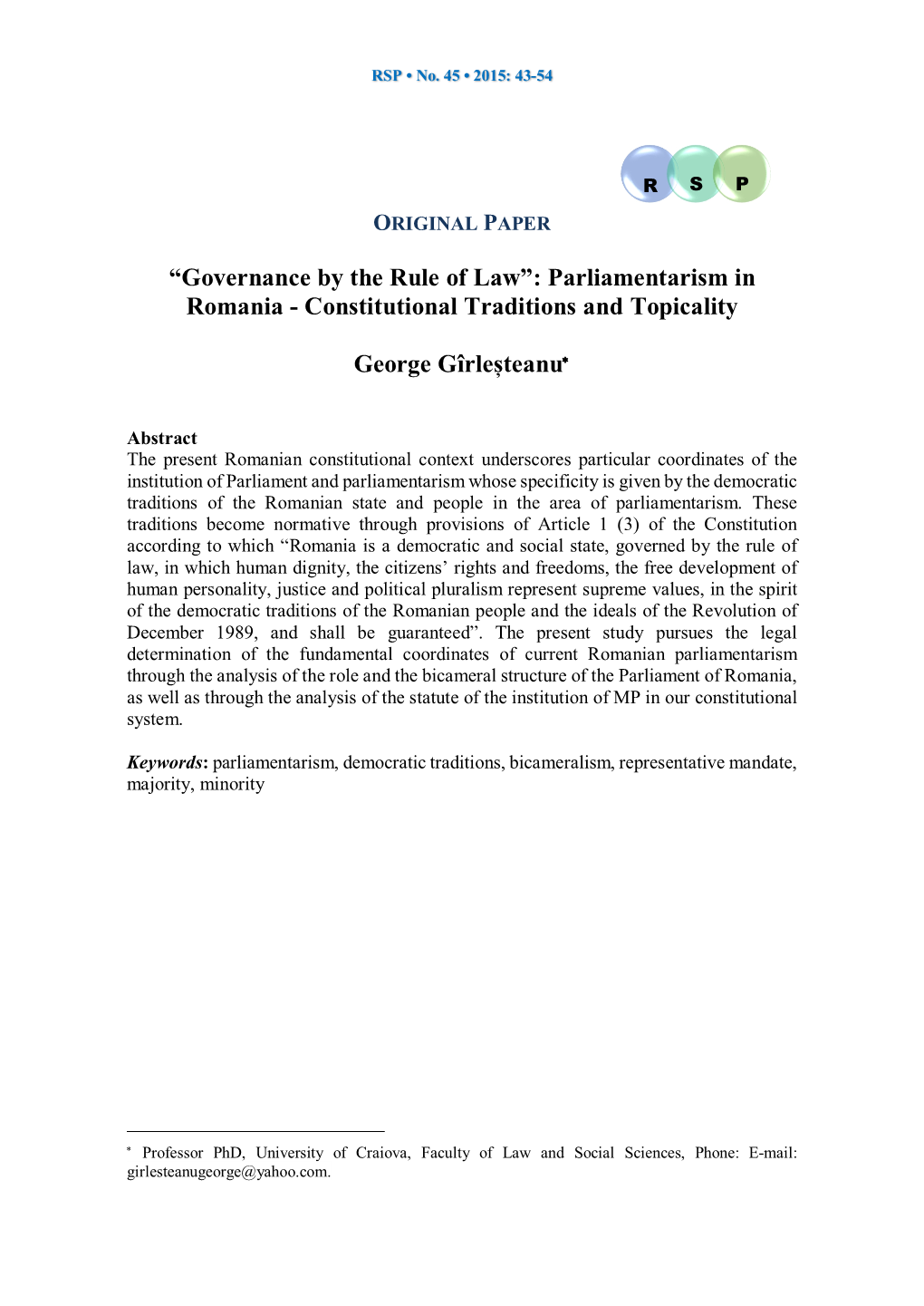 RSP • No. 45 • 2015: 43-54

R S P

ORIGINAL PAPER

“Governance by the Rule of Law”: Parliamentarism in Romania - Constitutional Traditions and Topicality

George Gîrleșteanu*

Abstract
The present Romanian constitutional context underscores particular coordinates of the institution of Parliament and parliamentarism whose specificity is given by the democratic traditions of the Romanian state and people in the area of parliamentarism. These traditions become normative through provisions of Article 1 (3) of the Constitution according to which “Romania is a democratic and social state, governed by the rule of law, in which human dignity, the citizens’ rights and freedoms, the free development of human personality, justice and political pluralism represent supreme values, in the spirit of the democratic traditions of the Romanian people and the ideals of the Revolution of December 1989, and shall be guaranteed”. The present study pursues the legal determination of the fundamental coordinates of current Romanian parliamentarism through the analysis of the role and the bicameral structure of the Parliament of Romania, as well as through the analysis of the statute of the institution of MP in our constitutional system.

Keywords: parliamentarism, democratic traditions, bicameralism, representative mandate, majority, minority

* Professor PhD, University of Craiova, Faculty of Law and Social Sciences, Phone: E-mail: girlesteanugeorge@yahoo.com.